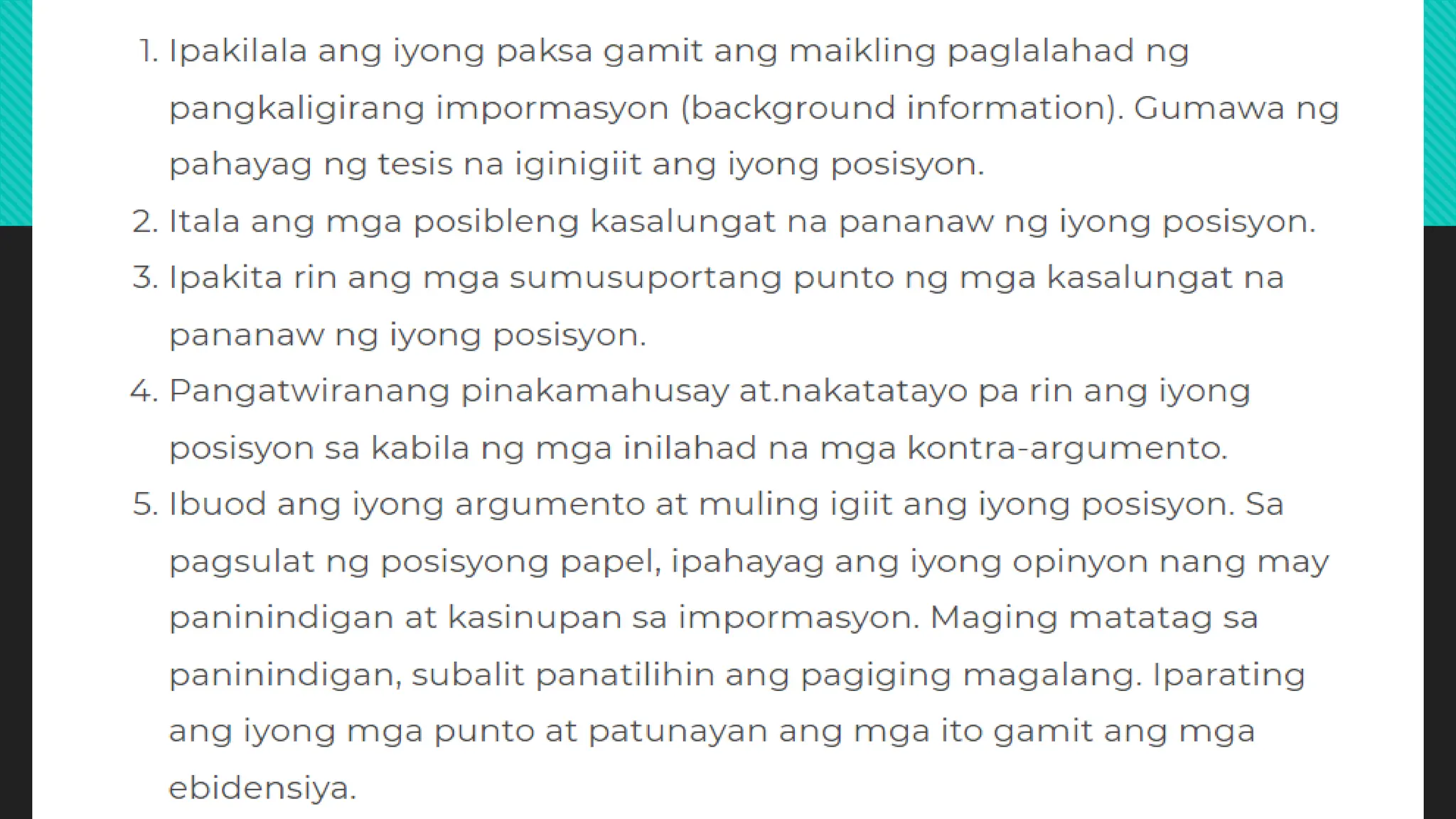 1. Ipakilala ang iyong paksa gamit ang maikling paglalahad ng pangkaligirang impormasyon (background information). Gumawa ng pahayag ng tesis na iginigiit ang iyong posisyon.
2. Itala ang mga posibleng kasalungat na pananaw ng iyong posisyon.
3. Ipakita rin ang mga sumusuportang punto ng mga kasalungat na pananaw ng iyong posisyon.
4. Pangatwiranang pinakamahusay at.nakatatayo pa rin ang iyong posisyon sa kabila ng mga inilahad na mga kontra-argumento.
5. Ibuod ang iyong argumento at muling igiit ang iyong posisyon. Sa pagsulat ng posisyong papel, ipahayag ang iyong opinyon nang may paninindigan at kasinupan sa impormasyon. Maging matatag sa paninindigan, subalit panatilihin ang pagiging magalang. Iparating ang iyong mga punto at patunayan ang mga ito gamit ang mga ebidensiya.